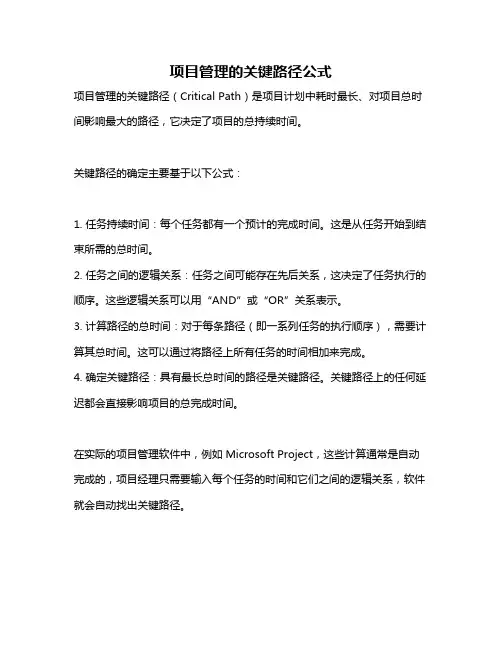 项目管理的关键路径公式

项目管理的关键路径（Critical Path）是项目计划中耗时最长、对项目总时间影响最大的路径，它决定了项目的总持续时间。

关键路径的确定主要基于以下公式：

1. 任务持续时间：每个任务都有一个预计的完成时间。这是从任务开始到结束所需的总时间。
2. 任务之间的逻辑关系：任务之间可能存在先后关系，这决定了任务执行的顺序。这些逻辑关系可以用“AND”或“OR”关系表示。
3. 计算路径的总时间：对于每条路径（即一系列任务的执行顺序），需要计算其总时间。这可以通过将路径上所有任务的时间相加来完成。
4. 确定关键路径：具有最长总时间的路径是关键路径。关键路径上的任何延迟都会直接影响项目的总完成时间。

在实际的项目管理软件中，例如 Microsoft Project，这些计算通常是自动完成的，项目经理只需要输入每个任务的时间和它们之间的逻辑关系，软件就会自动找出关键路径。